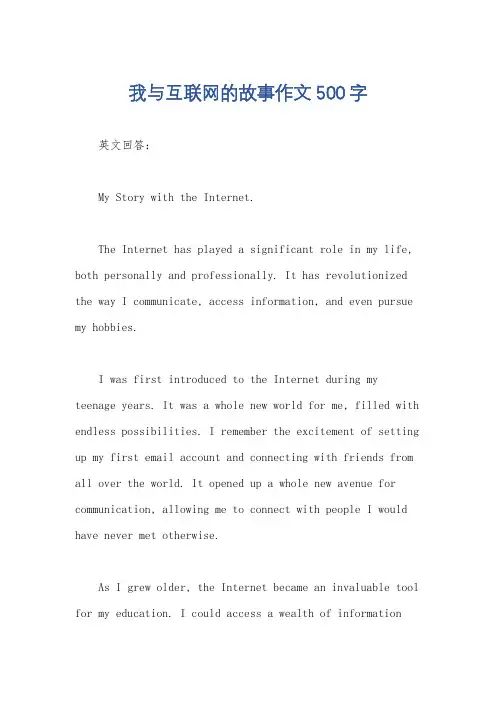 我与互联网的故事作文500字

英文回答:

My Story with the Internet.

The Internet has played a significant role in my life, both personally and professionally. It has revolutionized the way I communicate, access information, and even pursue my hobbies.

I was first introduced to the Internet during my teenage years. It was a whole new world for me, filled with endless possibilities. I remember the excitement of setting up my first email account and connecting with friends from all over the world. It opened up a whole new avenue for communication, allowing me to connect with people I would have never met otherwise.

As I grew older, the Internet became an invaluable tool for my education. I could access a wealth of information